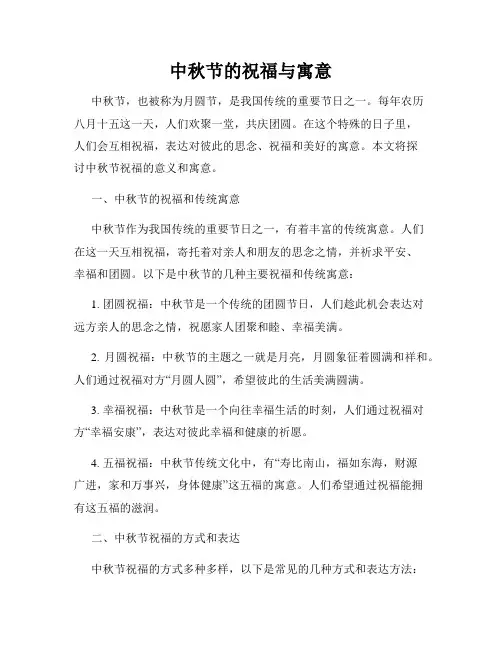 中秋节的祝福与寓意

中秋节，也被称为月圆节，是我国传统的重要节日之一。每年农历八月十五这一天，人们欢聚一堂，共庆团圆。在这个特殊的日子里，人们会互相祝福，表达对彼此的思念、祝福和美好的寓意。本文将探讨中秋节祝福的意义和寓意。

一、中秋节的祝福和传统寓意

中秋节作为我国传统的重要节日之一，有着丰富的传统寓意。人们在这一天互相祝福，寄托着对亲人和朋友的思念之情，并祈求平安、幸福和团圆。以下是中秋节的几种主要祝福和传统寓意：

1. 团圆祝福：中秋节是一个传统的团圆节日，人们趁此机会表达对远方亲人的思念之情，祝愿家人团聚和睦、幸福美满。

2. 月圆祝福：中秋节的主题之一就是月亮，月圆象征着圆满和祥和。人们通过祝福对方“月圆人圆”，希望彼此的生活美满圆满。

3. 幸福祝福：中秋节是一个向往幸福生活的时刻，人们通过祝福对方“幸福安康”，表达对彼此幸福和健康的祈愿。

4. 五福祝福：中秋节传统文化中，有“寿比南山，福如东海，财源广进，家和万事兴，身体健康”这五福的寓意。人们希望通过祝福能拥有这五福的滋润。

二、中秋节祝福的方式和表达

中秋节祝福的方式多种多样，以下是常见的几种方式和表达方法：